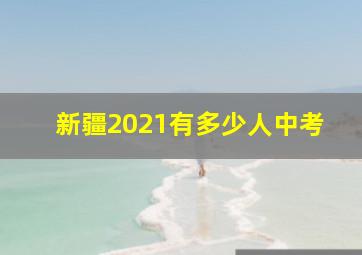 新疆2021有多少人中考